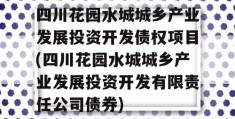 四川花园水城城乡产业发展投资开发债权项目(四川花园水城城乡产业发展投资开发有限责任公司债券)